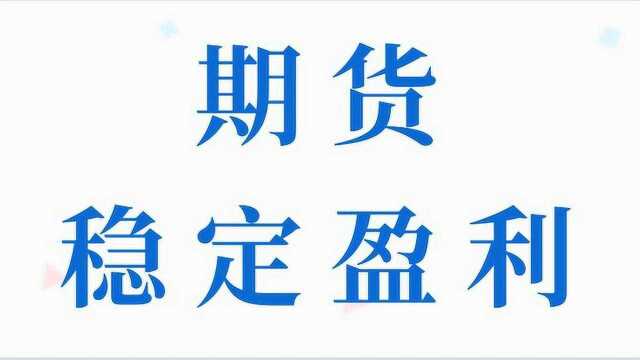 期货

稳定盈利